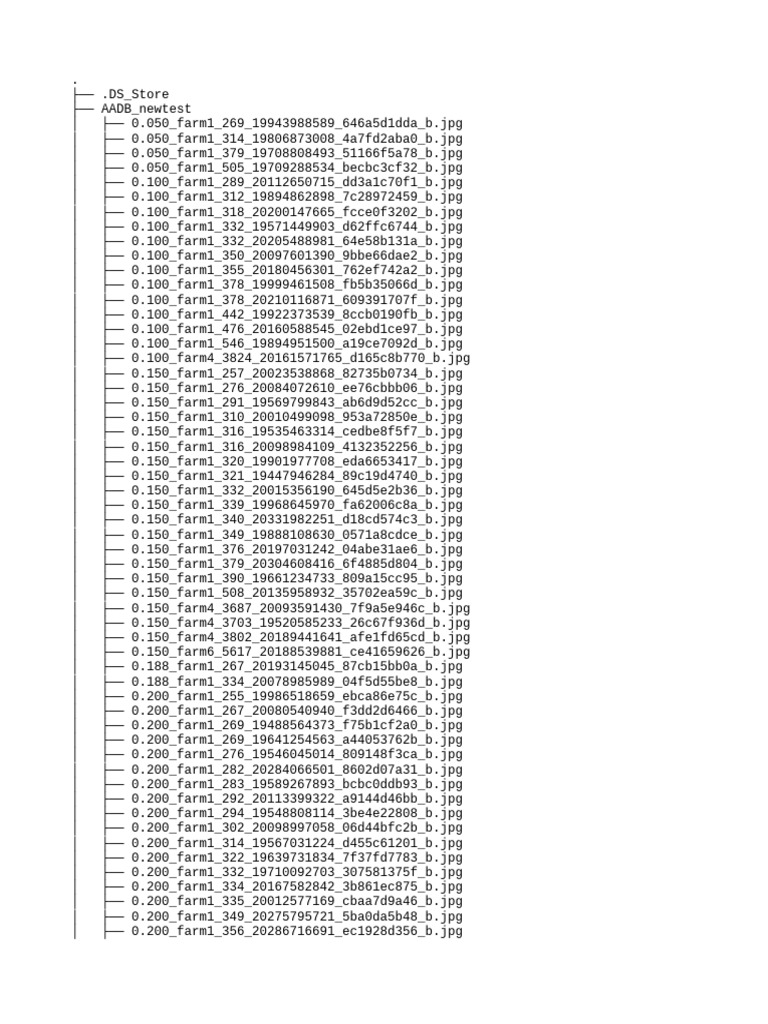 .
├── .DS_Store
├── AADB_newtest
│   ├── 0.050_farm1_269_19943988589_646a5d1dda_b.jpg
│   ├── 0.050_farm1_314_19806873008_4a7fd2aba0_b.jpg
│   ├── 0.050_farm1_379_19708808493_51166f5a78_b.jpg
│   ├── 0.050_farm1_505_19709288534_becbc3cf32_b.jpg
│   ├── 0.100_farm1_289_20112650715_dd3a1c70f1_b.jpg
│   ├── 0.100_farm1_312_19894862898_7c28972459_b.jpg
│   ├── 0.100_farm1_318_20200147665_fcce0f3202_b.jpg
│   ├── 0.100_farm1_332_19571449903_d62ffc6744_b.jpg
│   ├── 0.100_farm1_332_20205488981_64e58b131a_b.jpg
│   ├── 0.100_farm1_350_20097601390_9bbe66dae2_b.jpg
│   ├── 0.100_farm1_355_20180456301_762ef742a2_b.jpg
│   ├── 0.100_farm1_378_19999461508_fb5b35066d_b.jpg
│   ├── 0.100_farm1_378_20210116871_609391707f_b.jpg
│   ├── 0.100_farm1_442_19922373539_8ccb0190fb_b.jpg
│   ├── 0.100_farm1_476_20160588545_02ebd1ce97_b.jpg
│   ├── 0.100_farm1_546_19894951500_a19ce7092d_b.jpg
│   ├── 0.100_farm4_3824_20161571765_d165c8b770_b.jpg
│   ├── 0.150_farm1_257_20023538868_82735b0734_b.jpg
│   ├── 0.150_farm1_276_20084072610_ee76cbbb06_b.jpg
│   ├── 0.150_farm1_291_19569799843_ab6d9d52cc_b.jpg
│   ├── 0.150_farm1_310_20010499098_953a72850e_b.jpg
│   ├── 0.150_farm1_316_19535463314_cedbe8f5f7_b.jpg
│   ├── 0.150_farm1_316_20098984109_4132352256_b.jpg
│   ├── 0.150_farm1_320_19901977708_eda6653417_b.jpg
│   ├── 0.150_farm1_321_19447946284_89c19d4740_b.jpg
│   ├── 0.150_farm1_332_20015356190_645d5e2b36_b.jpg
│   ├── 0.150_farm1_339_19968645970_fa62006c8a_b.jpg
│   ├── 0.150_farm1_340_20331982251_d18cd574c3_b.jpg
│   ├── 0.150_farm1_349_19888108630_0571a8cdce_b.jpg
│   ├── 0.150_farm1_376_20197031242_04abe31ae6_b.jpg
│   ├── 0.150_farm1_379_20304608416_6f4885d804_b.jpg
│   ├── 0.150_farm1_390_19661234733_809a15cc95_b.jpg
│   ├── 0.150_farm1_508_20135958932_35702ea59c_b.jpg
│   ├── 0.150_farm4_3687_20093591430_7f9a5e946c_b.jpg
│   ├── 0.150_farm4_3703_19520585233_26c67f936d_b.jpg
│   ├── 0.150_farm4_3802_20189441641_afe1fd65cd_b.jpg
│   ├── 0.150_farm6_5617_20188539881_ce41659626_b.jpg
│   ├── 0.188_farm1_267_20193145045_87cb15bb0a_b.jpg
│   ├── 0.188_farm1_334_20078985989_04f5d55be8_b.jpg
│   ├── 0.200_farm1_255_19986518659_ebca86e75c_b.jpg
│   ├── 0.200_farm1_267_20080540940_f3dd2d6466_b.jpg
│   ├── 0.200_farm1_269_19488564373_f75b1cf2a0_b.jpg
│   ├── 0.200_farm1_269_19641254563_a44053762b_b.jpg
│   ├── 0.200_farm1_276_19546045014_809148f3ca_b.jpg
│   ├── 0.200_farm1_282_20284066501_8602d07a31_b.jpg
│   ├── 0.200_farm1_283_19589267893_bcbc0ddb93_b.jpg
│   ├── 0.200_farm1_292_20113399322_a9144d46bb_b.jpg
│   ├── 0.200_farm1_294_19548808114_3be4e22808_b.jpg
│   ├── 0.200_farm1_302_20098997058_06d44bfc2b_b.jpg
│   ├── 0.200_farm1_314_19567031224_d455c61201_b.jpg
│   ├── 0.200_farm1_322_19639731834_7f37fd7783_b.jpg
│   ├── 0.200_farm1_332_19710092703_307581375f_b.jpg
│   ├── 0.200_farm1_334_20167582842_3b861ec875_b.jpg
│   ├── 0.200_farm1_335_20012577169_cbaa7d9a46_b.jpg
│   ├── 0.200_farm1_349_20275795721_5ba0da5b48_b.jpg
│   ├── 0.200_farm1_356_20286716691_ec1928d356_b.jpg